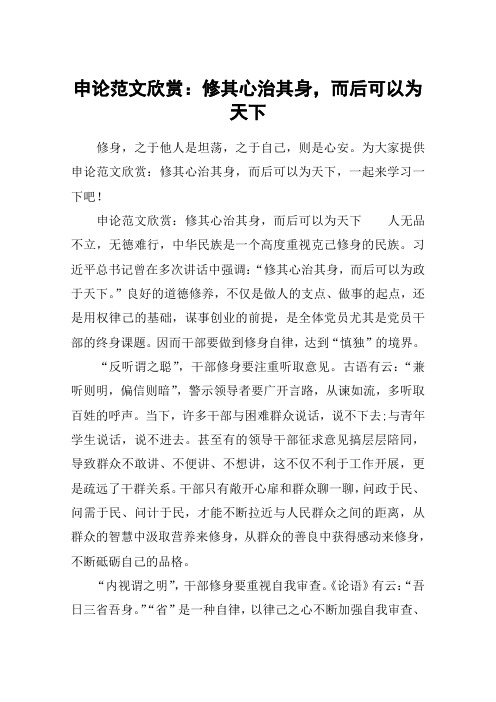 申论范文欣赏：修其心治其身，而后可以为天下

修身，之于他人是坦荡，之于自己，则是心安。为大家提供申论范文欣赏：修其心治其身，而后可以为天下，一起来学习一下吧！

申论范文欣赏：修其心治其身，而后可以为天下　　人无品不立，无德难行，中华民族是一个高度重视克己修身的民族。习近平总书记曾在多次讲话中强调：“修其心治其身，而后可以为政于天下。”良好的道德修养，不仅是做人的支点、做事的起点，还是用权律己的基础，谋事创业的前提，是全体党员尤其是党员干部的终身课题。因而干部要做到修身自律，达到“慎独”的境界。

“反听谓之聪”，干部修身要注重听取意见。古语有云：“兼听则明，偏信则暗”，警示领导者要广开言路，从谏如流，多听取百姓的呼声。当下，许多干部与困难群众说话，说不下去;与青年学生说话，说不进去。甚至有的领导干部征求意见搞层层陪同，导致群众不敢讲、不便讲、不想讲，这不仅不利于工作开展，更是疏远了干群关系。干部只有敞开心扉和群众聊一聊，问政于民、问需于民、问计于民，才能不断拉近与人民群众之间的距离，从群众的智慧中汲取营养来修身，从群众的善良中获得感动来修身，不断砥砺自己的品格。

“内视谓之明”，干部修身要重视自我审查。《论语》有云：“吾日三省吾身。”“省”是一种自律，以律己之心不断加强自我审查、